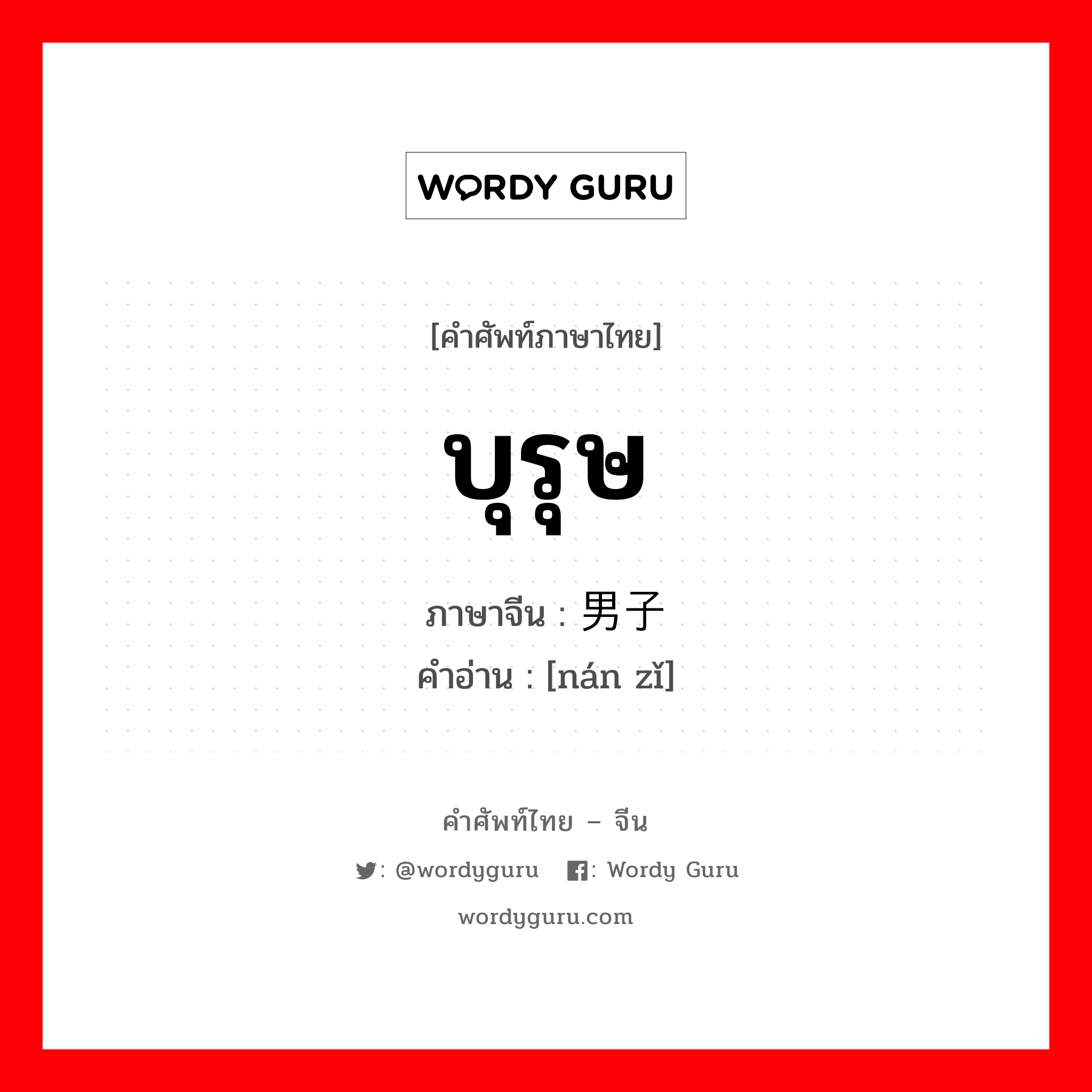 WORDY GURU

[คำศัพท์ภาษาไทย]

บุรุษ

ภาษาจีน : 男子

คำอ่าน : [nán zǐ]

คำศัพท์ไทย – จีน

: @wordyguru : Wordy Guru

wordyguru.com